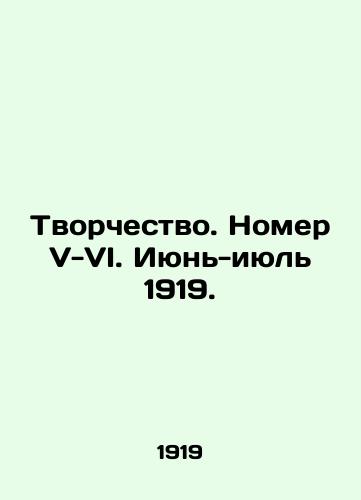 Творчество. Номер V-VI. Июнь-июль 1919.

1919